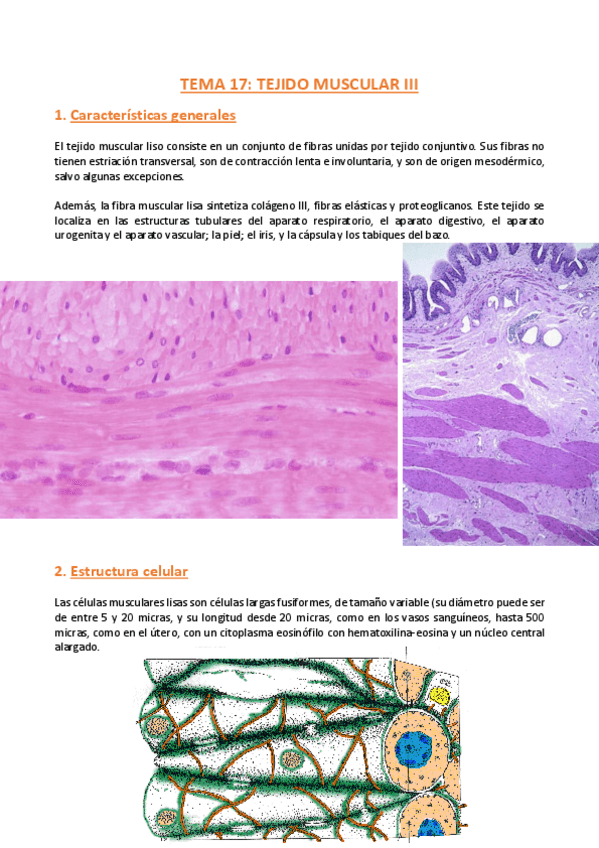 TEMA 17: TEJIDO MUSCULAR III

1. Características generales

El tejido muscular liso consiste en un conjunto de fibras unidas por tejido conjuntivo. Sus fibras no tienen estriación transversal, son de contracción lenta e involuntaria, y son de origen mesodérmico, salvo algunas excepciones.

Además, la fibra muscular lisa sintetiza colágeno III, fibras elásticas y proteoglicanos. Este tejido se localiza en las estructuras tubulares del aparato respiratorio, el aparato digestivo, el aparato urogenita y el aparato vascular; la piel; el iris, y la cápsula y los tabiques del bazo.

2. Estructura celular

Las células musculares lisas son células largas fusiformes, de tamaño variable (su diámetro puede ser de entre 5 y 20 micras, y su longitud desde 20 micras, como en los vasos sanguíneos, hasta 500 micras, como en el útero, con un citoplasma eosinófilo con hematoxilina-eosina y un núcleo central alargado.